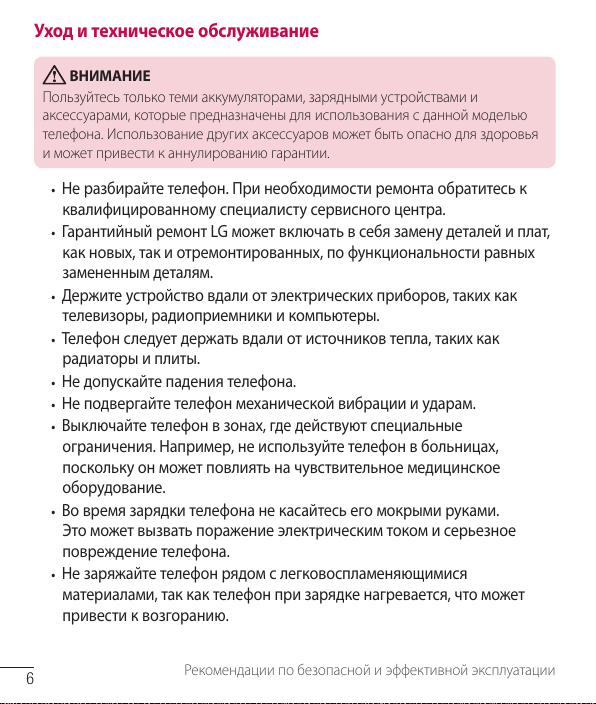 Уход и техническое обслуживание

ВНИМАНИЕ
Пользуйтесь только теми аккумуляторами, зарядными устройствами и аксессуарами, которые предназначены для использования с данной моделью телефона. Использование других аксессуаров может быть опасно для здоровья и может привести к аннулированию гарантии.

• Не разбирайте телефон. При необходимости ремонта обратитесь к квалифицированному специалисту сервисного центра.
• Гарантийный ремонт LG может включать в себя замену деталей и плат, как новых, так и отремонтированных, по функциональности равных замененным деталям.
• Держите устройство вдали от электрических приборов, таких как телевизоры, радиоприемники и компьютеры.
• Телефон следует держать вдали от источников тепла, таких как радиаторы и плиты.
• Не допускайте падения телефона.
• Не подвергайте телефон механической вибрации и ударам.
• Выключайте телефон в зонах, где действуют специальные ограничения. Например, не используйте телефон в больницах, поскольку он может повлиять на чувствительное медицинское оборудование.
• Во время зарядки телефона не касайтесь его мокрыми руками. Это может вызвать поражение электрическим током и серьезное повреждение телефона.
• Не заряжайте телефон рядом с легковоспламеняющимися материалами, так как телефон при зарядке нагревается, что может привести к возгоранию.

6
Рекомендации по безопасной и эффективной эксплуатации